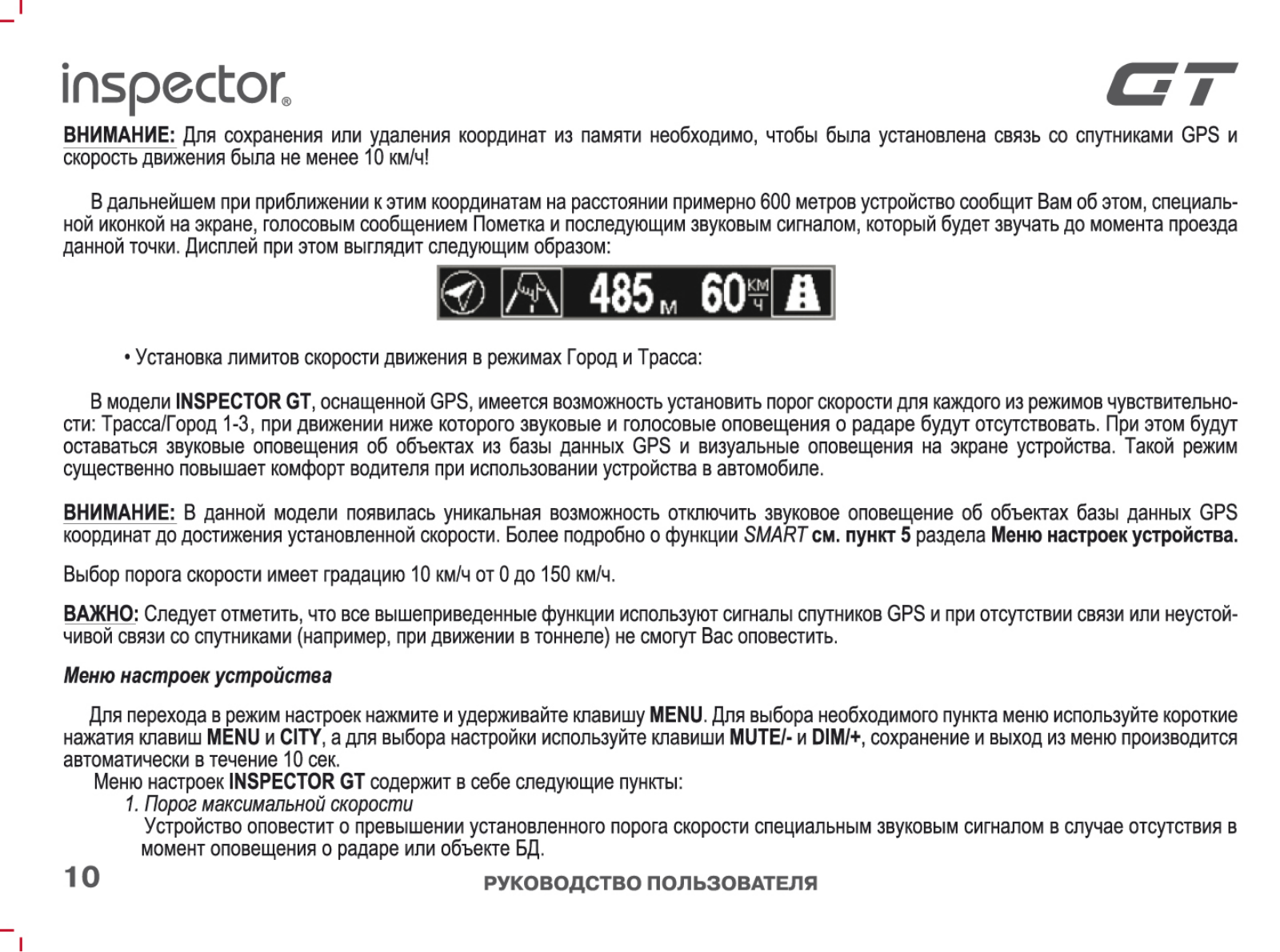 inspector®

GT

ВНИМАНИЕ: Для сохранения или удаления координат из памяти необходимо, чтобы была установлена связь со спутниками GPS и скорость движения была не менее 10 км/ч!

В дальнейшем при приближении к этим координатам на расстоянии примерно 600 метров устройство сообщит Вам об этом, специальной иконкой на экране, голосовым сообщением Пометка и последующим звуковым сигналом, который будет звучать до момента проезда данной точки. Дисплей при этом выглядит следующим образом:

485 м 60 км/ч

• Установка лимитов скорости движения в режимах Город и Трасса:

В модели INSPECTOR GT, оснащенной GPS, имеется возможность установить порог скорости для каждого из режимов чувствительности: Трасса/Город 1-3, при движении ниже которого звуковые и голосовые оповещения о радаре будут отсутствовать. При этом будут оставаться звуковые оповещения об объектах из базы данных GPS и визуальные оповещения на экране устройства. Такой режим существенно повышает комфорт водителя при использовании устройства в автомобиле.

ВНИМАНИЕ: В данной модели появилась уникальная возможность отключить звуковое оповещение об объектах базы данных GPS координат до достижения установленной скорости. Более подробно о функции SMART см. пункт 5 раздела Меню настроек устройства.

Выбор порога скорости имеет градацию 10 км/ч от 0 до 150 км/ч.

ВАЖНО: Следует отметить, что все вышеприведенные функции используют сигналы спутников GPS и при отсутствии связи или неустойчивой связи со спутниками (например, при движении в тоннеле) не смогут Вас оповестить.

Меню настроек устройства

Для перехода в режим настроек нажмите и удерживайте клавишу MENU. Для выбора необходимого пункта меню используйте короткие нажатия клавиш MENU и CITY, а для выбора настройки используйте клавиши MUTE/- и DIM/+, сохранение и выход из меню производится автоматически в течение 10 сек.
Меню настроек INSPECTOR GT содержит в себе следующие пункты:
1. Порог максимальной скорости
Устройство оповестит о превышении установленного порога скорости специальным звуковым сигналом в случае отсутствия в момент оповещения о радаре или объекте БД.

10

РУКОВОДСТВО ПОЛЬЗОВАТЕЛЯ